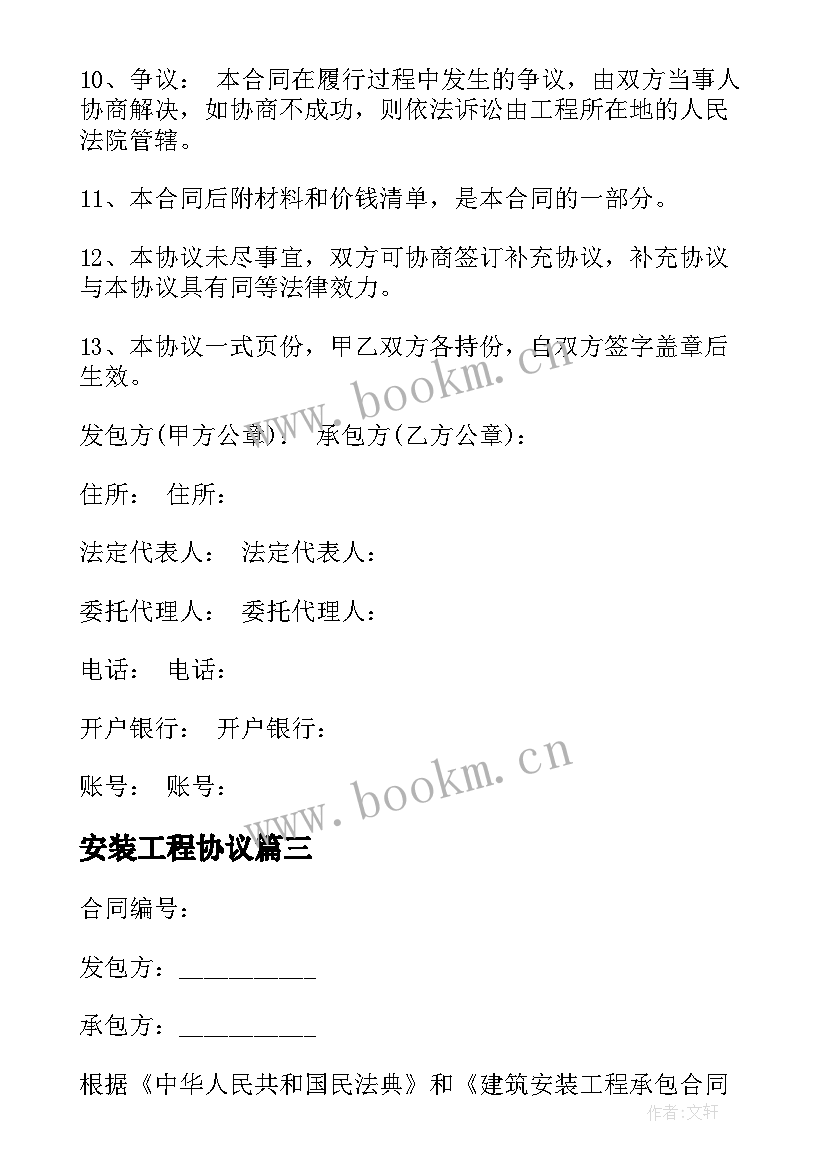 10、争议： 本合同在履行过程中发生的争议，由双方当事人协商解决，如协商不成功，则依法诉讼由工程所在地的人民法院管辖。

11、本合同后附材料和价钱清单，是本合同的一部分。

12、本协议未尽事宜，双方可协商签订补充协议，补充协议与本协议具有同等法律效力。

13、本协议一式页份，甲乙双方各持份，自双方签字盖章后生效。

www.bookm.cn

发包方(甲方公章)： 承包方(乙方公章)：

住所： 住所：

法定代表人： 法定代表人：

委托代理人： 委托代理人：

电话： 电话：

开户银行： 开户银行：

账号： 账号：

www.bookm.cn

安装工程协议篇三

合同编号：

发包方：__________

承包方：__________

根据《中华人民共和国民法典》和《建筑安装工程承包合同

作者:文轩